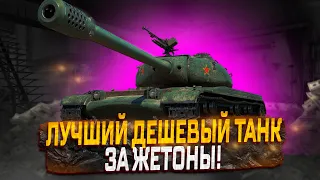 ЛУЧШИЙ ДЕШЕВЫЙ ТАНК
ЗА ЖЕТОНЫ!